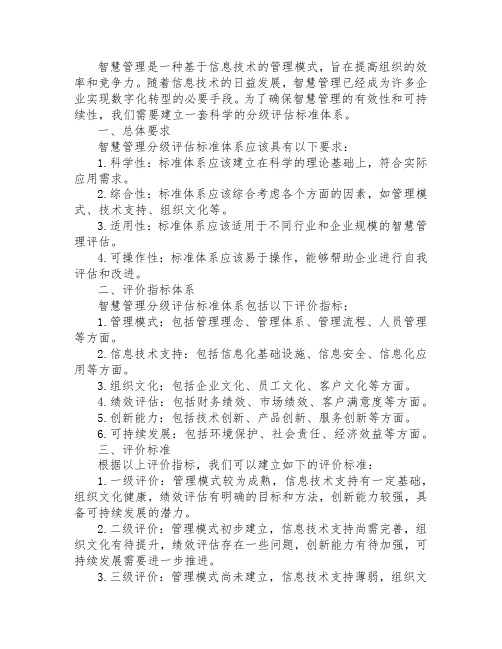 智慧管理是一种基于信息技术的管理模式，旨在提高组织的效率和竞争力。随着信息技术的日益发展，智慧管理已经成为许多企业实现数字化转型的必要手段。为了确保智慧管理的有效性和可持续性，我们需要建立一套科学的分级评估标准体系。

一、总体要求

智慧管理分级评估标准体系应该具有以下要求：

1.科学性：标准体系应该建立在科学的理论基础上，符合实际应用需求。

2.综合性：标准体系应该综合考虑各个方面的因素，如管理模式、技术支持、组织文化等。

3.适用性：标准体系应该适用于不同行业和企业规模的智慧管理评估。

4.可操作性：标准体系应该易于操作，能够帮助企业进行自我评估和改进。

二、评价指标体系

智慧管理分级评估标准体系包括以下评价指标：

1.管理模式：包括管理理念、管理体系、管理流程、人员管理等方面。

2.信息技术支持：包括信息化基础设施、信息安全、信息化应用等方面。

3.组织文化：包括企业文化、员工文化、客户文化等方面。

4.绩效评估：包括财务绩效、市场绩效、客户满意度等方面。

5.创新能力：包括技术创新、产品创新、服务创新等方面。

6.可持续发展：包括环境保护、社会责任、经济效益等方面。

三、评价标准

根据以上评价指标，我们可以建立如下的评价标准：

1.一级评价：管理模式较为成熟，信息技术支持有一定基础，组织文化健康，绩效评估有明确的目标和方法，创新能力较强，具备可持续发展的潜力。

2.二级评价：管理模式初步建立，信息技术支持尚需完善，组织文化有待提升，绩效评估存在一些问题，创新能力有待加强，可持续发展需要进一步推进。

3.三级评价：管理模式尚未建立，信息技术支持薄弱，组织文